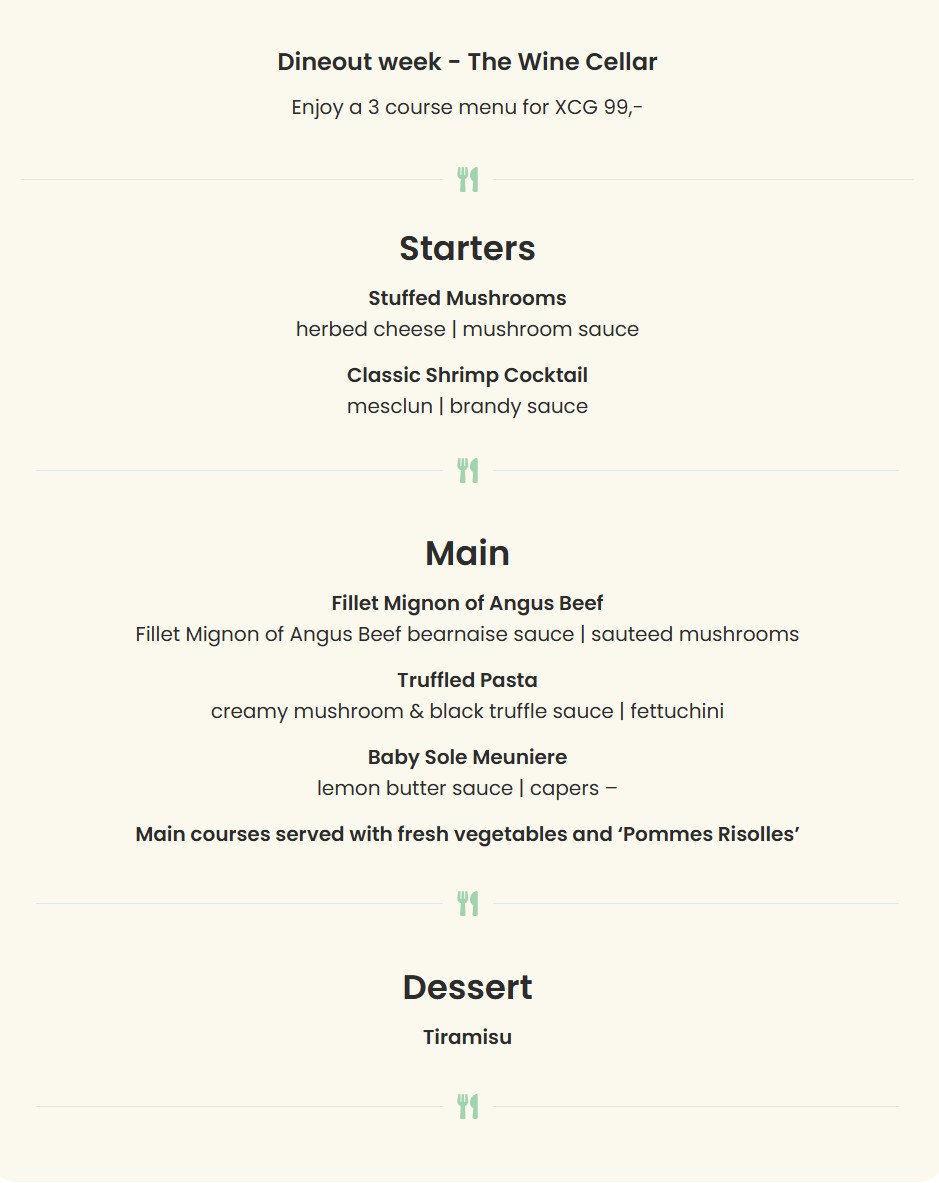 Dineout week - The Wine Cellar

Enjoy a 3 course menu for XCG 99,-

Starters

Stuffed Mushrooms
herbed cheese | mushroom sauce

Classic Shrimp Cocktail
mesclun | brandy sauce

Main

Fillet Mignon of Angus Beef
Fillet Mignon of Angus Beef bearnaise sauce | sauteed mushrooms

Truffled Pasta
creamy mushroom & black truffle sauce | fettuchini

Baby Sole Meuniere
lemon butter sauce | capers –

Main courses served with fresh vegetables and 'Pommes Risolles'

Dessert

Tiramisu